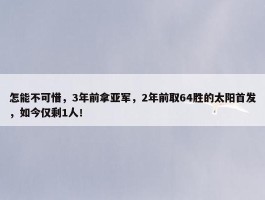 怎能不可惜，3年前拿亚军，2年前取64胜的太阳首发，如今仅剩1人！